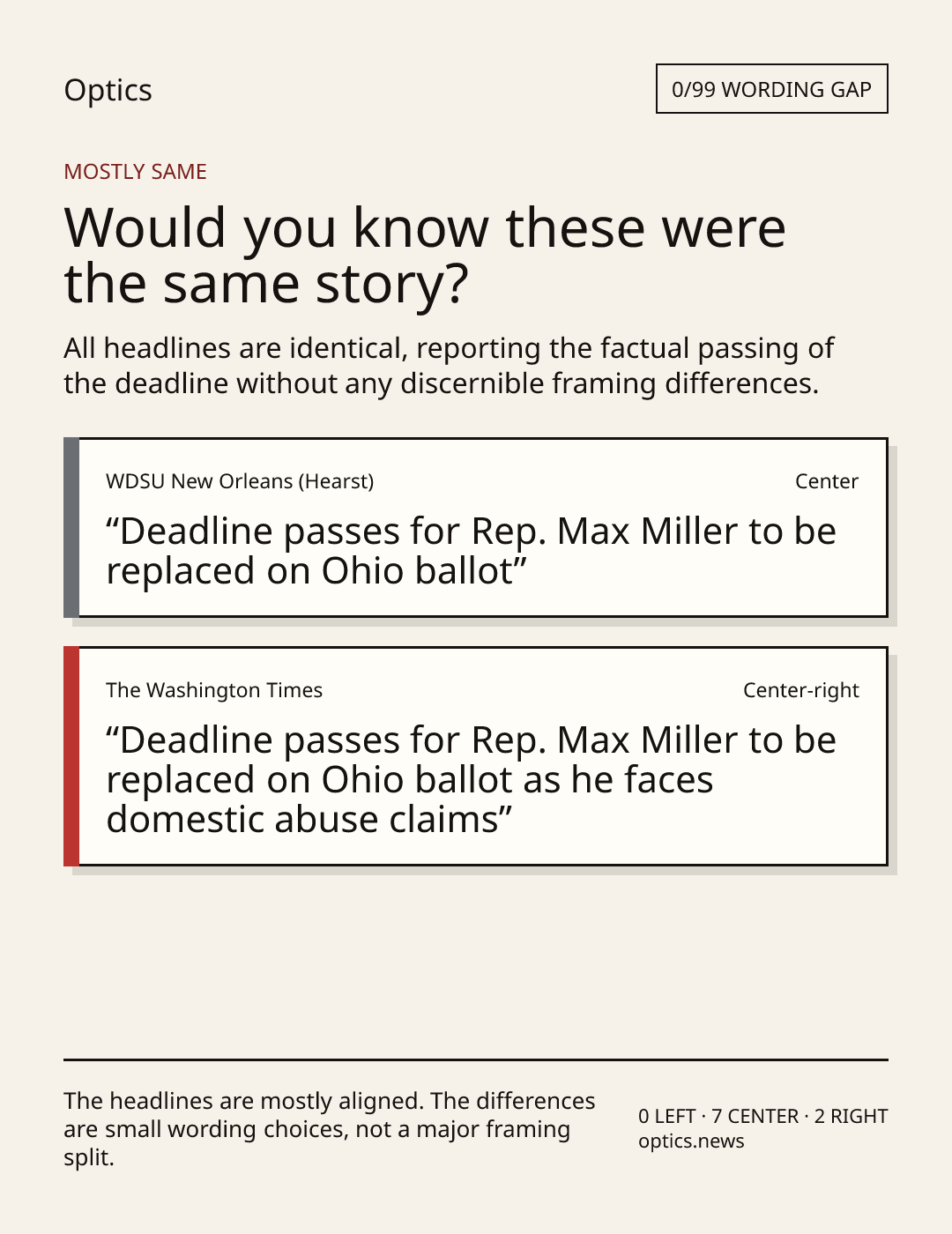 Optics

0/99 WORDING GAP

MOSTLY SAME

Would you know these were the same story?

All headlines are identical, reporting the factual passing of the deadline without any discernible framing differences.

WDSU New Orleans (Hearst)

Center

"Deadline passes for Rep. Max Miller to be replaced on Ohio ballot"

The Washington Times

Center-right

"Deadline passes for Rep. Max Miller to be replaced on Ohio ballot as he faces domestic abuse claims"

The headlines are mostly aligned. The differences are small wording choices, not a major framing split.

0 LEFT · 7 CENTER · 2 RIGHT
optics.news